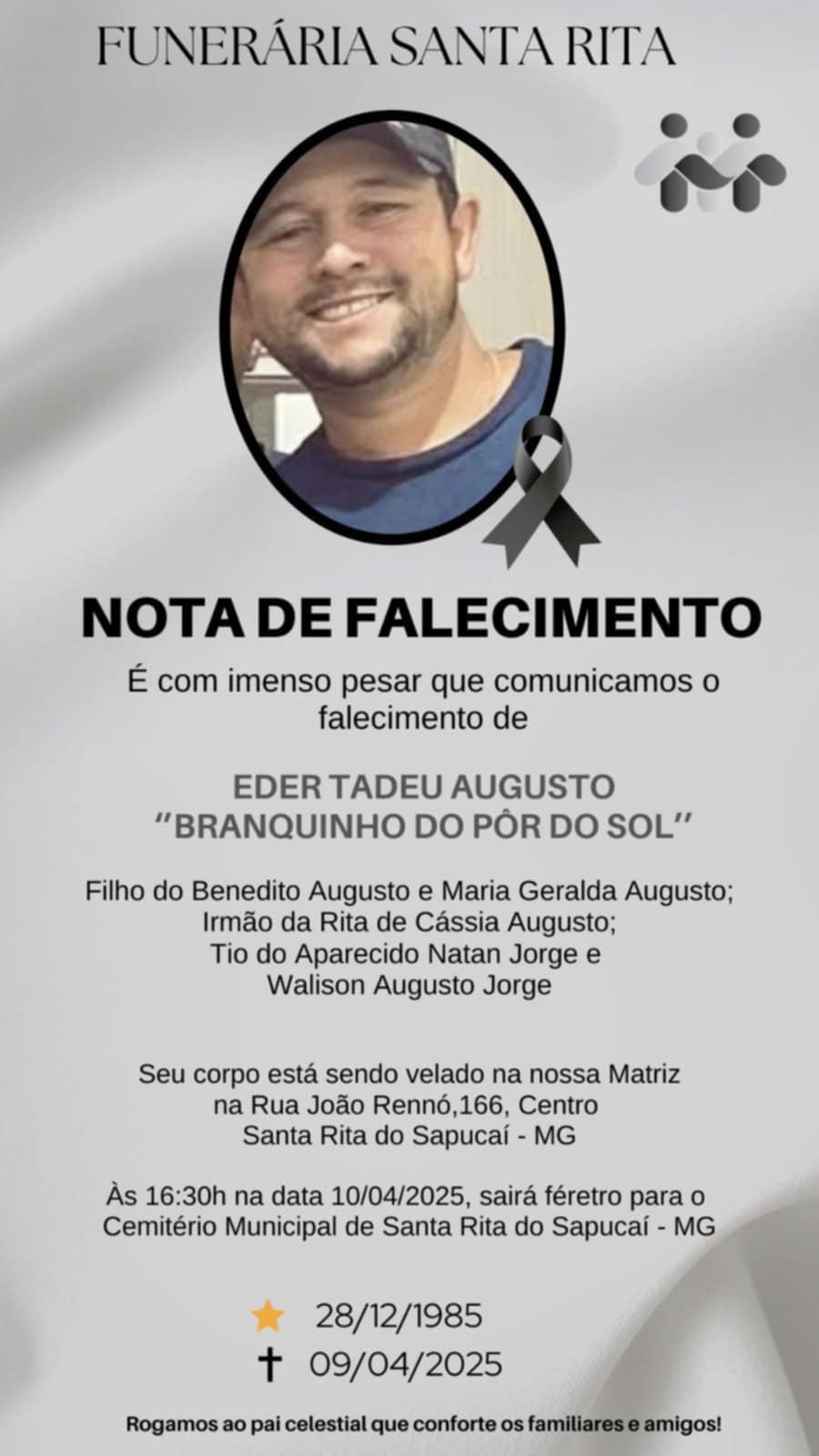 FUNERÁRIA SANTA RITA

NOTA DE FALECIMENTO

É com imenso pesar que comunicamos o falecimento de

EDER TADEU AUGUSTO
"BRANQUINHO DO PÔR DO SOL"

Filho do Benedito Augusto e Maria Geralda Augusto;
Irmão da Rita de Cássia Augusto;
Tio do Aparecido Natan Jorge e
Walison Augusto Jorge

Seu corpo está sendo velado na nossa Matriz
na Rua João Rennó,166, Centro
Santa Rita do Sapucaí - MG

Às 16:30h na data 10/04/2025, sairá féretro para o Cemitério Municipal de Santa Rita do Sapucaí - MG

★ 28/12/1985
✝ 09/04/2025

Rogamos ao pai celestial que conforte os familiares e amigos!